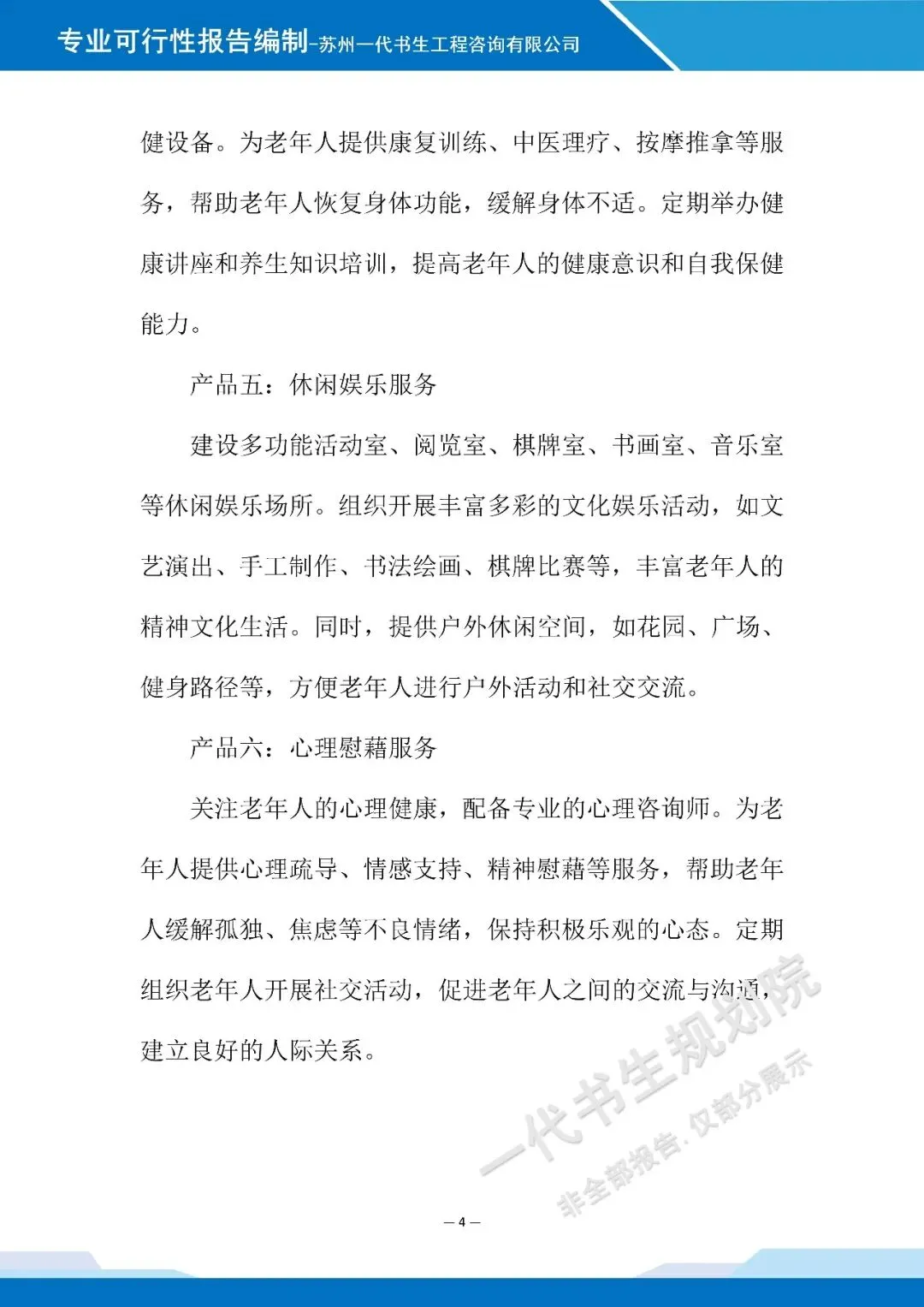 专业可行性报告编制-苏州一代书生工程咨询有限公司

健设备。为老年人提供康复训练、中医理疗、按摩推拿等服务，帮助老年人恢复身体功能，缓解身体不适。定期举办健康讲座和养生知识培训，提高老年人的健康意识和自我保健能力。

产品五：休闲娱乐服务

建设多功能活动室、阅览室、棋牌室、书画室、音乐室等休闲娱乐场所。组织开展丰富多彩的文化娱乐活动，如文艺演出、手工制作、书法绘画、棋牌比赛等，丰富老年人的精神文化生活。同时，提供户外休闲空间，如花园、广场、健身路径等，方便老年人进行户外活动和社交交流。

产品六：心理慰藉服务

关注老年人的心理健康，配备专业的心理咨询师。为老年人提供心理疏导、情感支持、精神慰藉等服务，帮助老年人缓解孤独、焦虑等不良情绪，保持积极乐观的心态。定期组织老年人开展社交活动，促进老年人之间的交流与沟通，建立良好的人际关系。

一代书生规划院
非全部报告，仅部分展示

— 4 —